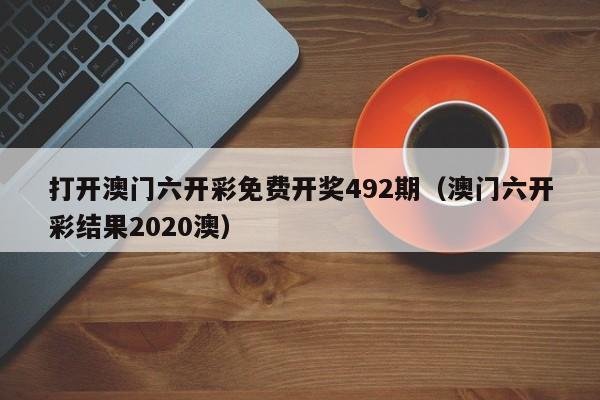 打开澳门六开彩免费开奖492期（澳门六开彩结果2020澳）